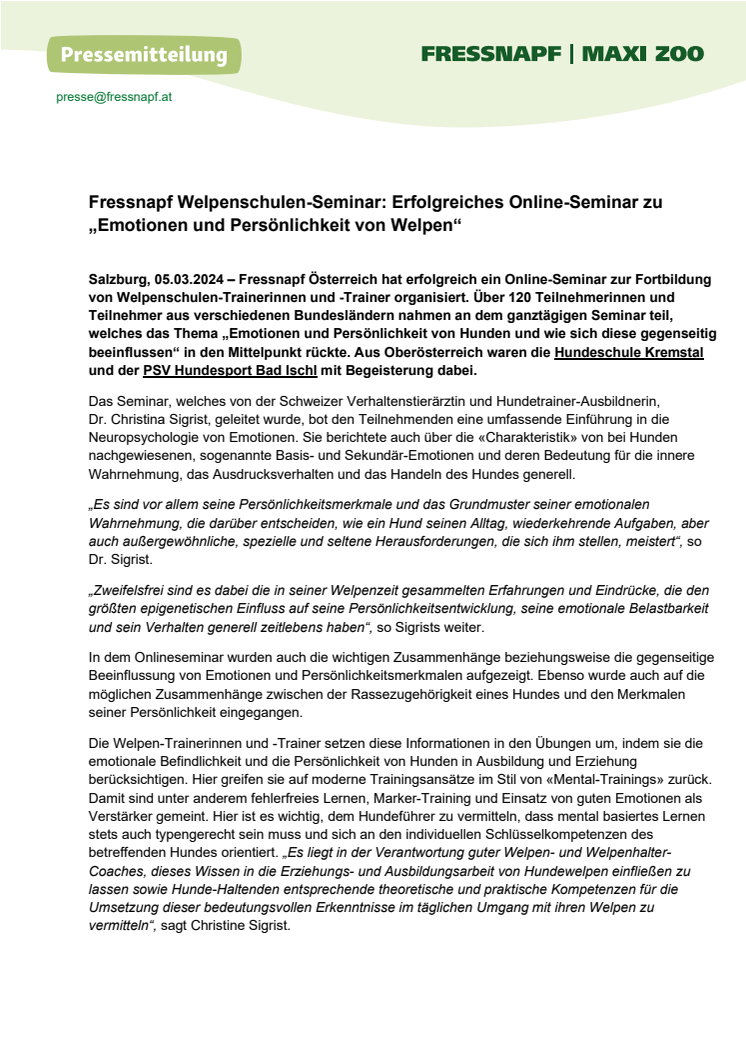 Pressemitteilung

FRESSNAPF | MAXI ZOO

presse@fressnapf.at

Fressnapf Welpenschulen-Seminar: Erfolgreiches Online-Seminar zu „Emotionen und Persönlichkeit von Welpen“

Salzburg, 05.03.2024 – Fressnapf Österreich hat erfolgreich ein Online-Seminar zur Fortbildung von Welpenschulen-Trainerinnen und -Trainer organisiert. Über 120 Teilnehmerinnen und Teilnehmer aus verschiedenen Bundesländern nahmen an dem ganztägigen Seminar teil, welches das Thema „Emotionen und Persönlichkeit von Hunden und wie sich diese gegenseitig beeinflussen“ in den Mittelpunkt rückte. Aus Oberösterreich waren die Hundeschule Kremstal und der PSV Hundesport Bad Ischl mit Begeisterung dabei.

Das Seminar, welches von der Schweizer Verhaltenstierärztin und Hundetrainer-Ausbildnerin, Dr. Christina Sigrist, geleitet wurde, bot den Teilnehmenden eine umfassende Einführung in die Neuropsychologie von Emotionen. Sie berichtete auch über die «Charakteristik» von bei Hunden nachgewiesenen, sogenannte Basis- und Sekundär-Emotionen und deren Bedeutung für die innere Wahrnehmung, das Ausdrucksverhalten und das Handeln des Hundes generell.

„Es sind vor allem seine Persönlichkeitsmerkmale und das Grundmuster seiner emotionalen Wahrnehmung, die darüber entscheiden, wie ein Hund seinen Alltag, wiederkehrende Aufgaben, aber auch außergewöhnliche, spezielle und seltene Herausforderungen, die sich ihm stellen, meistert“, so Dr. Sigrist.

„Zweifelsfrei sind es dabei die in seiner Welpenzeit gesammelten Erfahrungen und Eindrücke, die den größten epigenetischen Einfluss auf seine Persönlichkeitsentwicklung, seine emotionale Belastbarkeit und sein Verhalten generell zeitlebens haben“, so Sigrists weiter.

In dem Onlineseminar wurden auch die wichtigen Zusammenhänge beziehungsweise die gegenseitige Beeinflussung von Emotionen und Persönlichkeitsmerkmalen aufgezeigt. Ebenso wurde auch auf die möglichen Zusammenhänge zwischen der Rassezugehörigkeit eines Hundes und den Merkmalen seiner Persönlichkeit eingegangen.

Die Welpen-Trainerinnen und -Trainer setzen diese Informationen in den Übungen um, indem sie die emotionale Befindlichkeit und die Persönlichkeit von Hunden in Ausbildung und Erziehung berücksichtigen. Hier greifen sie auf moderne Trainingsansätze im Stil von «Mental-Trainings» zurück. Damit sind unter anderem fehlerfreies Lernen, Marker-Training und Einsatz von guten Emotionen als Verstärker gemeint. Hier ist es wichtig, dem Hundeführer zu vermitteln, dass mental basiertes Lernen stets auch typengerecht sein muss und sich an den individuellen Schlüsselkompetenzen des betreffenden Hundes orientiert. „Es liegt in der Verantwortung guter Welpen- und Welpenhalter-Coaches, dieses Wissen in die Erziehungs- und Ausbildungsarbeit von Hundewelpen einfließen zu lassen sowie Hunde-Haltenden entsprechende theoretische und praktische Kompetenzen für die Umsetzung dieser bedeutungsvollen Erkenntnisse im täglichen Umgang mit ihren Welpen zu vermitteln“, sagt Christine Sigrist.